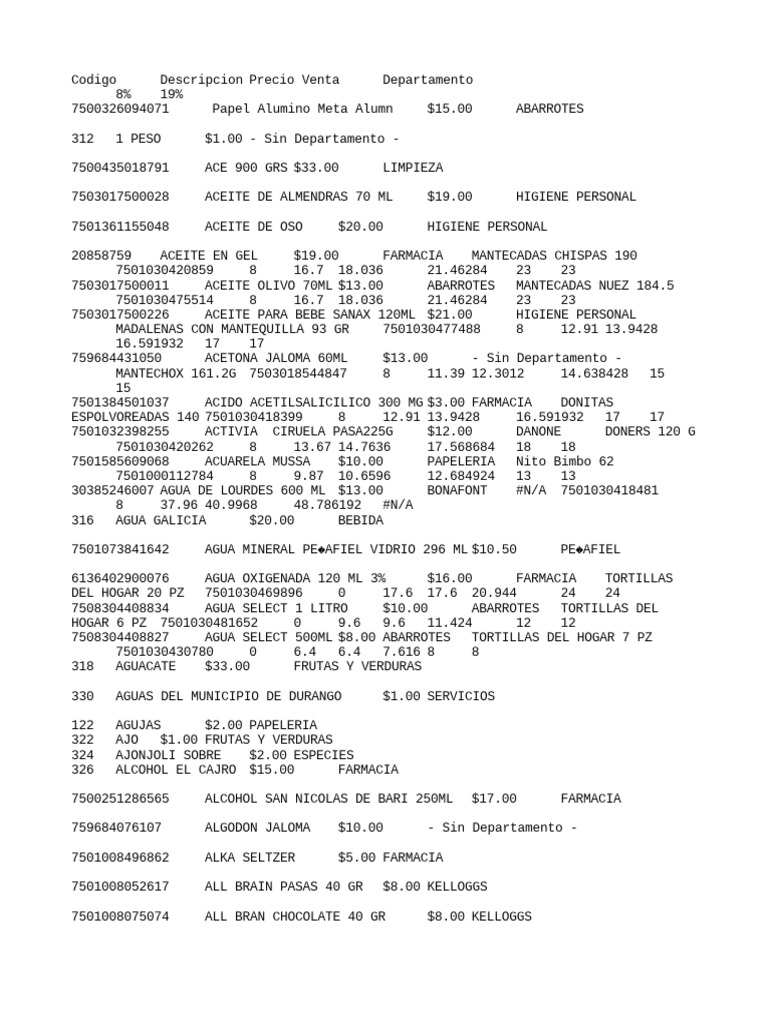 Codigo Descripcion Precio Venta Departamento 8% 19%
7500326094071 Papel Alumino Meta Alumn $15.00 ABARROTES

312 1 PESO $1.00 - Sin Departamento -

7500435018791 ACE 900 GRS $33.00 LIMPIEZA

7503017500028 ACEITE DE ALMENDRAS 70 ML $19.00 HIGIENE PERSONAL

7501361155048 ACEITE DE OSO $20.00 HIGIENE PERSONAL

20858759 ACEITE EN GEL $19.00 FARMACIA MANTECADAS CHISPAS 190 7501030420859 8 16.7 18.036 21.46284 23 23
7503017500011 ACEITE OLIVO 70ML $13.00 ABARROTES MANTECADAS NUEZ 184.5 7501030475514 8 16.7 18.036 21.46284 23 23
7503017500226 ACEITE PARA BEBE SANAX 120ML $21.00 HIGIENE PERSONAL MADALENAS CON MANTEQUILLA 93 GR 7501030477488 8 12.91 13.9428 16.591932 17 17
759684431050 ACETONA JALOMA 60ML $13.00 - Sin Departamento - MANTECHOX 161.2G 7503018544847 8 11.39 12.3012 14.638428 15 15
7501384501037 ACIDO ACETILSALICILICO 300 MG $3.00 FARMACIA DONITAS ESPOLVOREADAS 140 7501030418399 8 12.91 13.9428 16.591932 17 17
7501032398255 ACTIVIA CIRUELA PASA225G $12.00 DANONE DONERS 120 G 7501030420262 8 13.67 14.7636 17.568684 18 18
7501585609068 ACUARELA MUSSA $10.00 PAPELERIA Nito Bimbo 62 7501000112784 8 9.87 10.6596 12.684924 13 13
30385246007 AGUA DE LOURDES 600 ML $13.00 BONAFONT #N/A 7501030418481 8 37.96 40.9968 48.786192 #N/A
316 AGUA GALICIA $20.00 BEBIDA

7501073841642 AGUA MINERAL PE◆AFIEL VIDRIO 296 ML $10.50 PE◆AFIEL

6136402900076 AGUA OXIGENADA 120 ML 3% $16.00 FARMACIA TORTILLAS DEL HOGAR 20 PZ 7501030469896 0 17.6 17.6 20.944 24 24
7508304408834 AGUA SELECT 1 LITRO $10.00 ABARROTES TORTILLAS DEL HOGAR 6 PZ 7501030481652 0 9.6 9.6 11.424 12 12
7508304408827 AGUA SELECT 500ML $8.00 ABARROTES TORTILLAS DEL HOGAR 7 PZ 7501030430780 0 6.4 6.4 7.616 8 8
318 AGUACATE $33.00 FRUTAS Y VERDURAS

330 AGUAS DEL MUNICIPIO DE DURANGO $1.00 SERVICIOS

122 AGUJAS $2.00 PAPELERIA
322 AJO $1.00 FRUTAS Y VERDURAS
324 AJONJOLI SOBRE $2.00 ESPECIES
326 ALCOHOL EL CAJRO $15.00 FARMACIA

7500251286565 ALCOHOL SAN NICOLAS DE BARI 250ML $17.00 FARMACIA

759684076107 ALGODON JALOMA $10.00 - Sin Departamento -

7501008496862 ALKA SELTZER $5.00 FARMACIA

7501008052617 ALL BRAIN PASAS 40 GR $8.00 KELLOGGS

7501008075074 ALL BRAN CHOCOLATE 40 GR $8.00 KELLOGGS